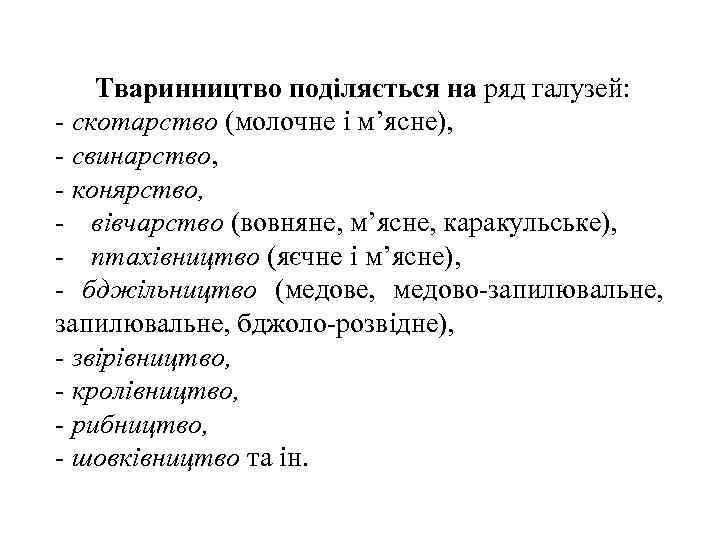 Тваринництво поділяється на ряд галузей:
- скотарство (молочне і м’ясне),
- свинарство,
- конярство,
- вівчарство (вовняне, м’ясне, каракульське),
- птахівництво (яєчне і м’ясне),
- бджільництво (медове, медово-запилювальне, запилювальне, бджоло-розвідне),
- звірівництво,
- кролівництво,
- рибництво,
- шовківництво та ін.